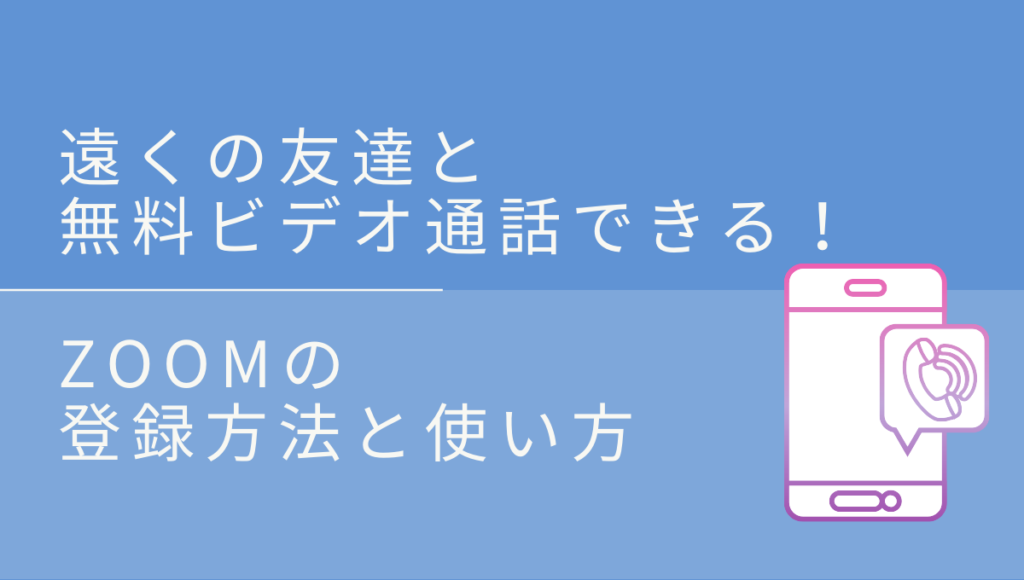 遠くの友達と
無料ビデオ通話できる！

ZOOMの
登録方法と使い方